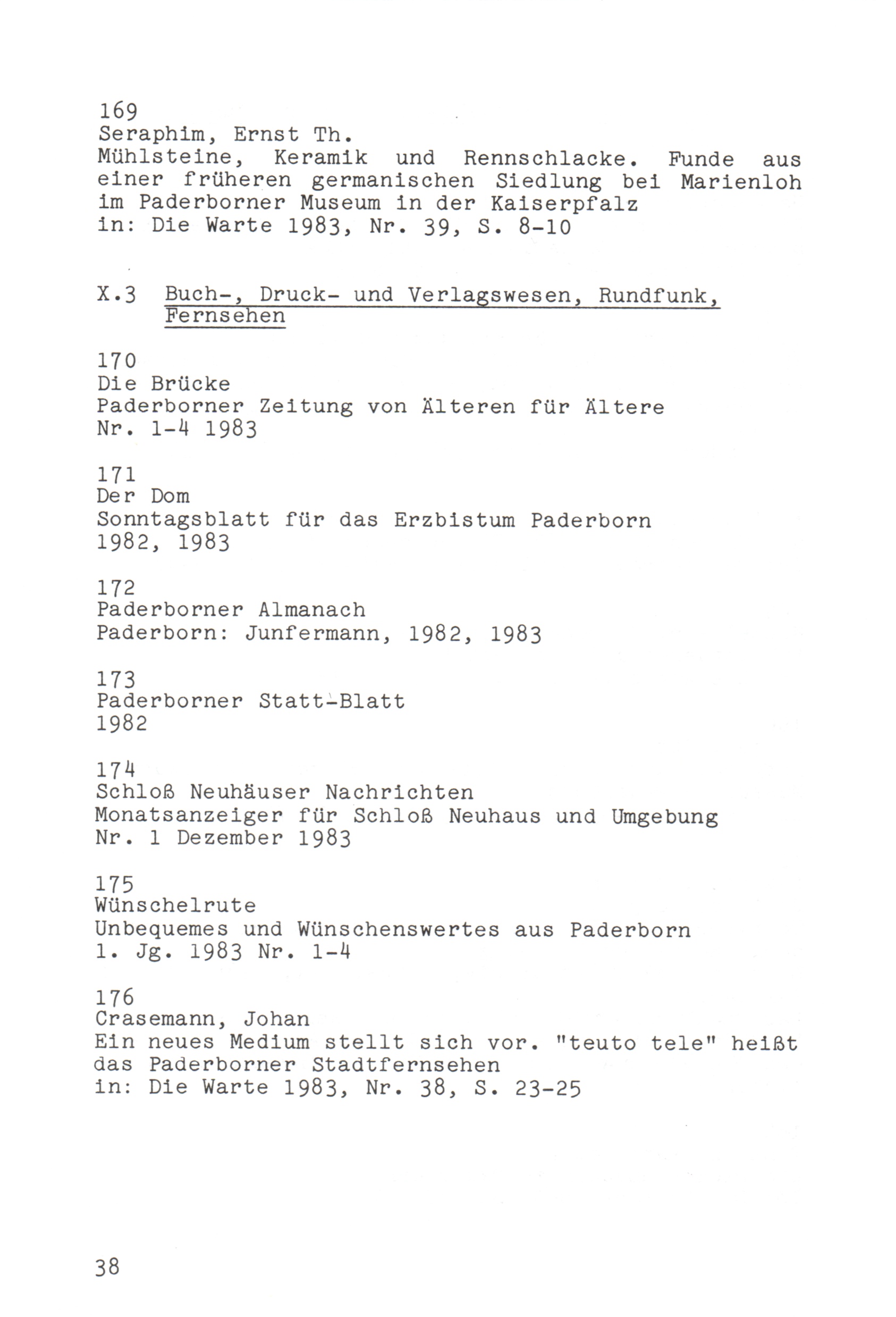 169
Seraphim, Ernst Th.
Mühlsteine, Keramik und Rennschlacke. Funde aus einer früheren germanischen Siedlung bei Marienloh im Paderborner Museum in der Kaiserpfalz
in: Die Warte 1983, Nr. 39, S. 8-10

X.3 Buch-, Druck- und Verlagswesen, Rundfunk, Fernsehen

170
Die Brücke
Paderborner Zeitung von Älteren für Ältere
Nr. 1-4 1983

171
Der Dom
Sonntagsblatt für das Erzbistum Paderborn
1982, 1983

172
Paderborner Almanach
Paderborn: Junfermann, 1982, 1983

173
Paderborner Statt-Blatt
1982

174
Schloß Neuhäuser Nachrichten
Monatsanzeiger für Schloß Neuhaus und Umgebung
Nr. 1 Dezember 1983

175
Wünschelrute
Unbequemes und Wünschenswertes aus Paderborn
1. Jg. 1983 Nr. 1-4

176
Crasemann, Johan
Ein neues Medium stellt sich vor. "teuto tele" heißt das Paderborner Stadtfernsehen
in: Die Warte 1983, Nr. 38, S. 23-25

38